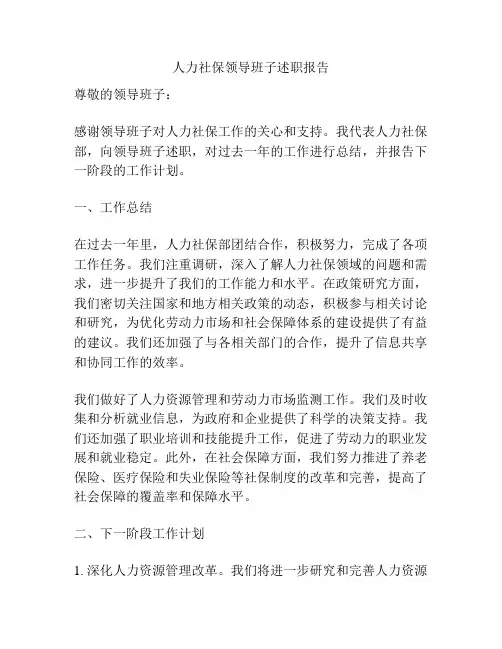 人力社保领导班子述职报告

尊敬的领导班子：

感谢领导班子对人力社保工作的关心和支持。我代表人力社保部，向领导班子述职，对过去一年的工作进行总结，并报告下一阶段的工作计划。

一、工作总结

在过去一年里，人力社保部团结合作，积极努力，完成了各项工作任务。我们注重调研，深入了解人力社保领域的问题和需求，进一步提升了我们的工作能力和水平。在政策研究方面，我们密切关注国家和地方相关政策的动态，积极参与相关讨论和研究，为优化劳动力市场和社会保障体系的建设提供了有益的建议。我们还加强了与各相关部门的合作，提升了信息共享和协同工作的效率。

我们做好了人力资源管理和劳动力市场监测工作。我们及时收集和分析就业信息，为政府和企业提供了科学的决策支持。我们还加强了职业培训和技能提升工作，促进了劳动力的职业发展和就业稳定。此外，在社会保障方面，我们努力推进了养老保险、医疗保险和失业保险等社保制度的改革和完善，提高了社会保障的覆盖率和保障水平。

二、下一阶段工作计划

1. 深化人力资源管理改革。我们将进一步研究和完善人力资源